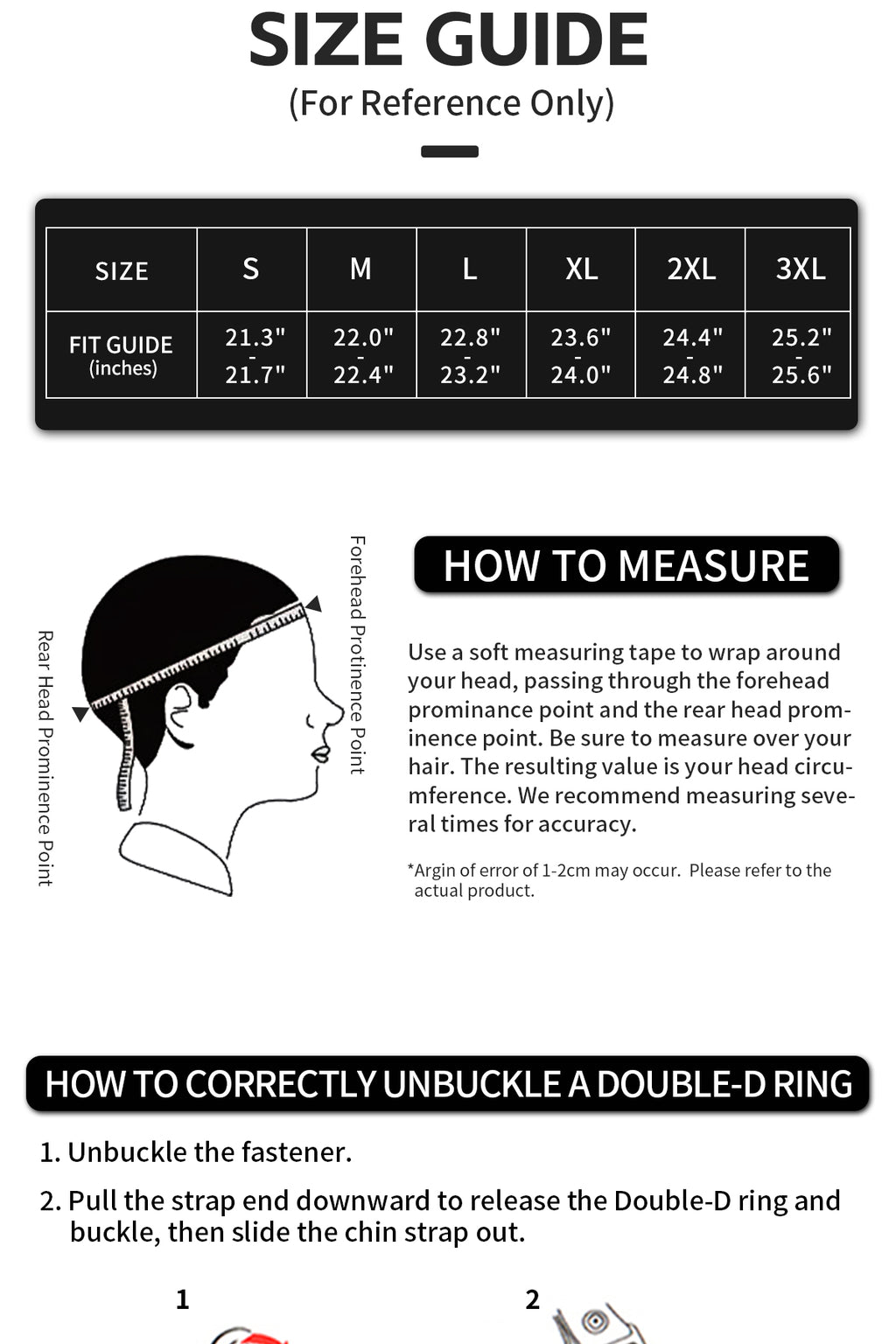 SIZE GUIDE
(For Reference Only)

| SIZE | S | M | L | XL | 2XL | 3XL |
|---|---|---|---|---|---|---|
| FIT GUIDE (inches) | 21.3" - 21.7" | 22.0" - 22.4" | 22.8" - 23.2" | 23.6" - 24.0" | 24.4" - 24.8" | 25.2" - 25.6" |

Rear Head Prominence Point

Forehead Protinence Point

HOW TO MEASURE

Use a soft measuring tape to wrap around your head, passing through the forehead prominance point and the rear head prominence point. Be sure to measure over your hair. The resulting value is your head circumference. We recommend measuring several times for accuracy.

*Argin of error of 1-2cm may occur. Please refer to the actual product.

HOW TO CORRECTLY UNBUCKLE A DOUBLE-D RING

1. Unbuckle the fastener.

2. Pull the strap end downward to release the Double-D ring and buckle, then slide the chin strap out.

1

2